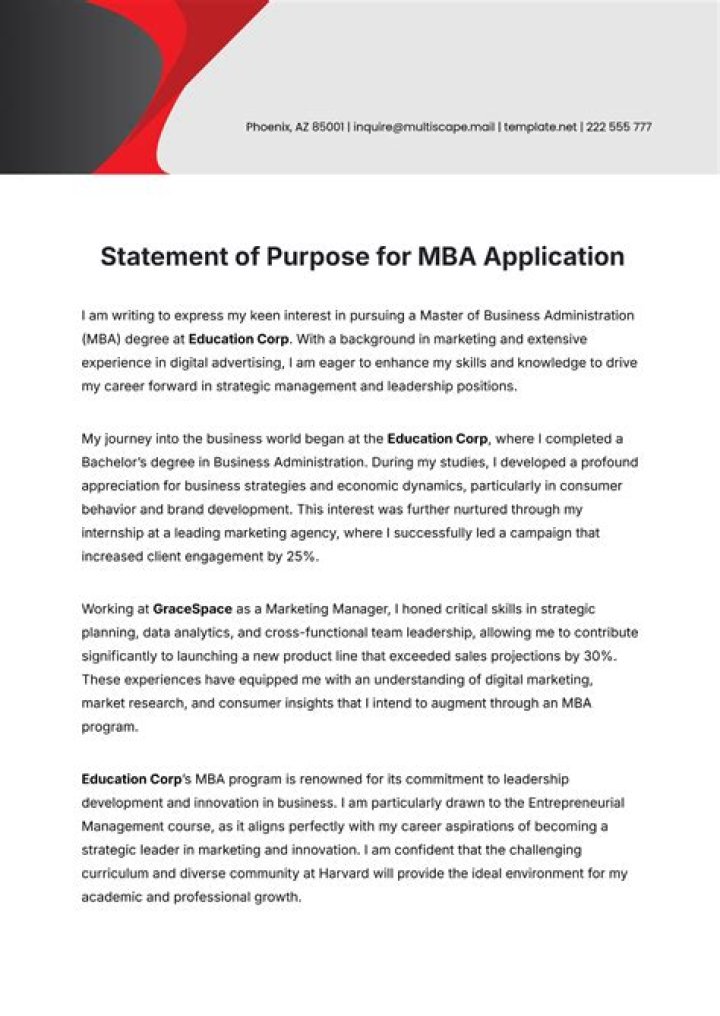 Phoenix, AZ 85001 | inquire@multiscape.mail | template.net | 222 555 777

Statement of Purpose for MBA Application

I am writing to express my keen interest in pursuing a Master of Business Administration (MBA) degree at Education Corp. With a background in marketing and extensive experience in digital advertising, I am eager to enhance my skills and knowledge to drive my career forward in strategic management and leadership positions.

My journey into the business world began at the Education Corp, where I completed a Bachelor's degree in Business Administration. During my studies, I developed a profound appreciation for business strategies and economic dynamics, particularly in consumer behavior and brand development. This interest was further nurtured through my internship at a leading marketing agency, where I successfully led a campaign that increased client engagement by 25%.

Working at GraceSpace as a Marketing Manager, I honed critical skills in strategic planning, data analytics, and cross-functional team leadership, allowing me to contribute significantly to launching a new product line that exceeded sales projections by 30%. These experiences have equipped me with an understanding of digital marketing, market research, and consumer insights that I intend to augment through an MBA program.

Education Corp's MBA program is renowned for its commitment to leadership development and innovation in business. I am particularly drawn to the Entrepreneurial Management course, as it aligns perfectly with my career aspirations of becoming a strategic leader in marketing and innovation. I am confident that the challenging curriculum and diverse community at Harvard will provide the ideal environment for my academic and professional growth.